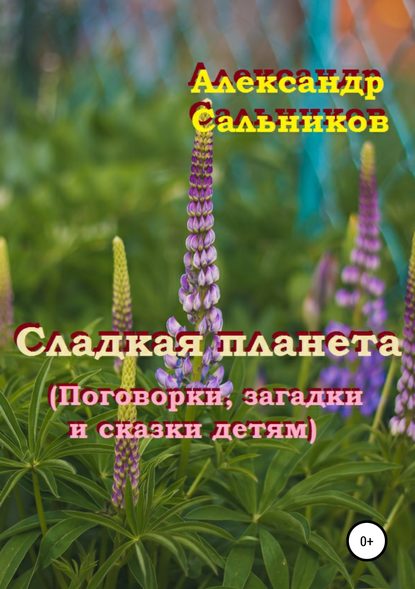 Александр Сальников

Сладкая планета

(Поговорки, загадки и сказки детям)

0+